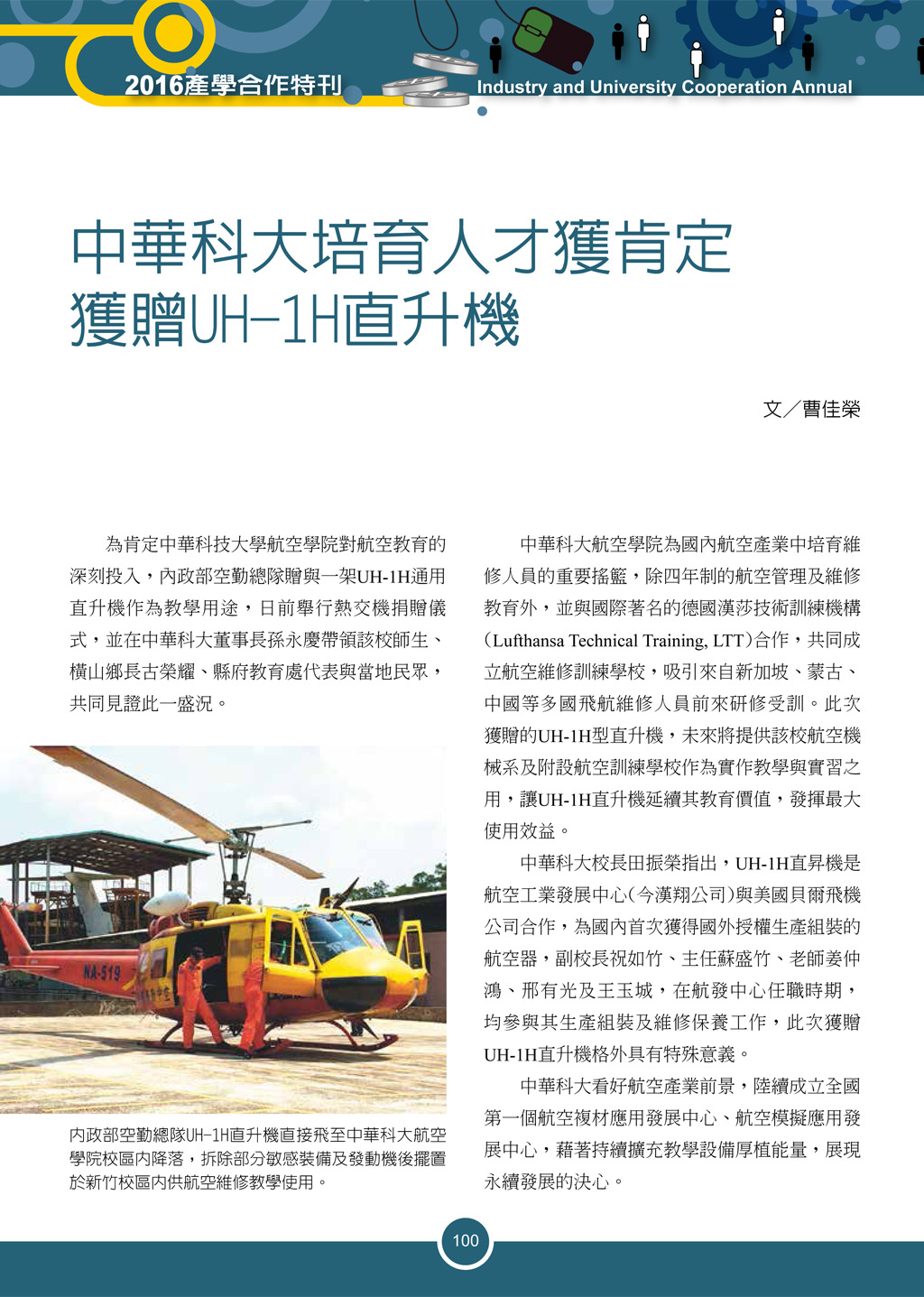 2016產學合作特刊

Industry and University Cooperation Annual

中華科大培育人才獲肯定
獲贈UH-1H直升機

文／曹佳榮

為肯定中華科技大學航空學院對航空教育的深刻投入，內政部空勤總隊贈與一架UH-1H通用直升機作為教學用途，日前舉行熱交機捐贈儀式，並在中華科大董事長孫永慶帶領該校師生、橫山鄉長古榮耀、縣府教育處代表與當地民眾，共同見證此一盛況。

NA-519

內政部空勤總隊UH-1H直升機直接飛至中華科大航空學院校區內降落，拆除部分敏感裝備及發動機後擺置於新竹校區內供航空維修教學使用。

中華科大航空學院為國內航空產業中培育維修人員的重要搖籃，除四年制的航空管理及維修教育外，並與國際著名的德國漢莎技術訓練機構(Lufthansa Technical Training, LTT)合作，共同成立航空維修訓練學校，吸引來自新加坡、蒙古、中國等多國飛航維修人員前來研修受訓。此次獲贈的UH-1H型直升機，未來將提供該校航空機械系及附設航空訓練學校作為實作教學與實習之用，讓UH-1H直升機延續其教育價值，發揮最大使用效益。

中華科大校長田振榮指出，UH-1H直昇機是航空工業發展中心(今漢翔公司)與美國貝爾飛機公司合作，為國內首次獲得國外授權生產組裝的航空器，副校長祝如竹、主任蘇盛竹、老師姜仲鴻、邢有光及王玉城，在航發中心任職時期，均參與其生產組裝及維修保養工作，此次獲贈UH-1H直升機格外具有特殊意義。

中華科大看好航空產業前景，陸續成立全國第一個航空複材應用發展中心、航空模擬應用發展中心，藉著持續擴充教學設備厚植能量，展現永續發展的決心。

100